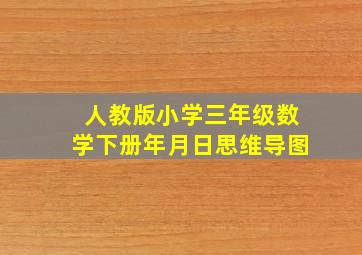 人教版小学三年级数学下册年月日思维导图